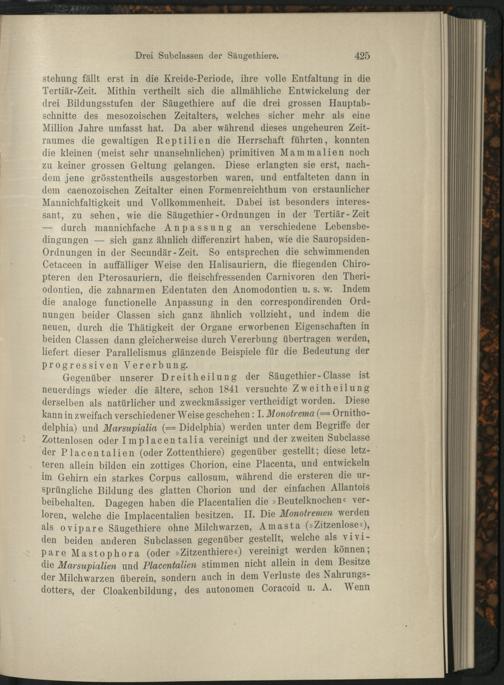 Drei Subclassen der Säugethiere. 425

stehung fällt erst in die Kreide-Periode, ihre volle Entfaltung in die Tertiär-Zeit. Mithin vertheilt sich die allmähliche Entwickelung der drei Bildungsstufen der Säugethiere auf die drei grossen Hauptabschnitte des mesozoischen Zeitalters, welches sicher mehr als eine Million Jahre umfasst hat. Da aber während dieses ungeheuren Zeitraumes die gewaltigen Reptilien die Herrschaft führten, konnten die kleinen (meist sehr unansehnlichen) primitiven Mammalien noch zu keiner grossen Geltung gelangen. Diese erlangten sie erst, nachdem jene grösstentheils ausgestorben waren, und entfalteten dann in dem caenozoischen Zeitalter einen Formenreichthum von erstaunlicher Mannichfaltigkeit und Vollkommenheit. Dabei ist besonders interessant, zu sehen, wie die Säugethier-Ordnungen in der Tertiär-Zeit — durch mannichfache Anpassung an verschiedene Lebensbedingungen — sich ganz ähnlich differenzirt haben, wie die Sauropsiden-Ordnungen in der Secundär-Zeit. So entsprechen die schwimmenden Cetaceen in auffälliger Weise den Halisauriern, die fliegenden Chiropteren den Pterosauriern, die fleischfressenden Carnivoren den Theriodontien, die zahnarmen Edentaten den Anomodontien u. s. w. Indem die analoge functionelle Anpassung in den correspondirenden Ordnungen beider Classen sich ganz ähnlich vollzieht, und indem die neuen, durch die Thätigkeit der Organe erworbenen Eigenschaften in beiden Classen dann gleicherweise durch Vererbung übertragen werden, liefert dieser Parallelismus glänzende Beispiele für die Bedeutung der progressiven Vererbung.

Gegenüber unserer Dreitheilung der Säugethier-Classe ist neuerdings wieder die ältere, schon 1841 versuchte Zweitheilung derselben als natürlicher und zweckmässiger vertheidigt worden. Diese kann in zweifach verschiedener Weise geschehen: I. Monotrema (= Ornithodelphia) und Marsupialia (= Didelphia) werden unter dem Begriffe der Zottenlosen oder Implacentalia vereinigt und der zweiten Subclasse der Placentalien (oder Zottenthiere) gegenüber gestellt; diese letzteren allein bilden ein zottiges Chorion, eine Placenta, und entwickeln im Gehirn ein starkes Corpus callosum, während die ersteren die ursprüngliche Bildung des glatten Chorion und der einfachen Allantois beibehalten. Dagegen haben die Placentalien die »Beutelknochen« verloren, welche die Implacentalien besitzen. II. Die Monotremen werden als ovipare Säugethiere ohne Milchwarzen, Amasta (»Zitzenlose«), den beiden anderen Subclassen gegenüber gestellt, welche als vivipare Mastophora (oder »Zitzenthiere«) vereinigt werden können; die Marsupialien und Placentalien stimmen nicht allein in dem Besitze der Milchwarzen überein, sondern auch in dem Verluste des Nahrungsdotters, der Cloakenbildung, des autonomen Coracoid u. A. Wenn